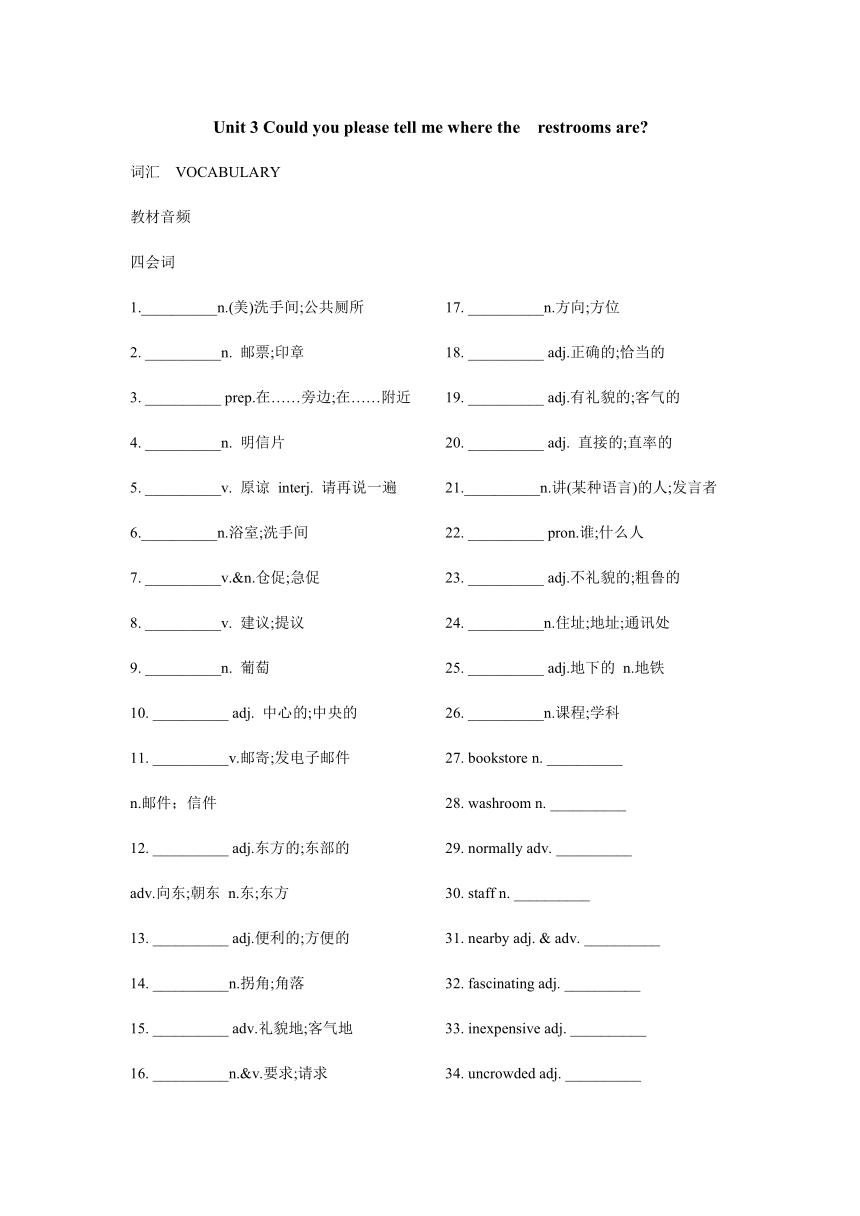 Unit 3 Could you please tell me where the restrooms are?

词汇 VOCABULARY

教材音频

四会词

1.__________n.(美)洗手间;公共厕所

2. __________n. 邮票;印章

3. __________ prep.在……旁边;在……附近

4. __________n. 明信片

5. __________v. 原谅 interj. 请再说一遍

6.__________n.浴室;洗手间

7. __________v.&n.仓促;急促

8. __________v. 建议;提议

9. __________n. 葡萄

10. __________ adj. 中心的;中央的

11. __________v.邮寄;发电子邮件

n.邮件；信件

12. __________ adj.东方的;东部的

adv.向东;朝东 n.东;东方

13. __________ adj.便利的;方便的

14. __________n.拐角;角落

15. __________ adv.礼貌地;客气地

16. __________n.&v.要求;请求

17. __________n.方向;方位

18. __________ adj.正确的;恰当的

19. __________ adj.有礼貌的;客气的

20. __________ adj. 直接的;直率的

21.__________n.讲(某种语言)的人;发言者

22. __________ pron.谁;什么人

23. __________ adj.不礼貌的;粗鲁的

24. __________n.住址;地址;通讯处

25. __________ adj.地下的 n.地铁

26. __________n.课程;学科

27. bookstore n. __________

28. washroom n. __________

29. normally adv. __________

30. staff n. __________

31. nearby adj. & adv. __________

32. fascinating adj. __________

33. inexpensive adj. __________

34. uncrowded adj. __________